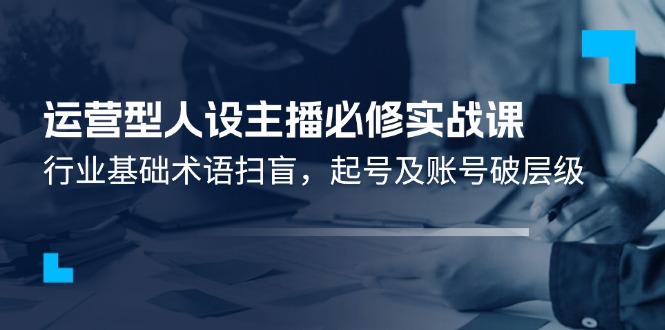 运营型人设主播必修实战课

行业基础术语扫盲，起号及账号破层级